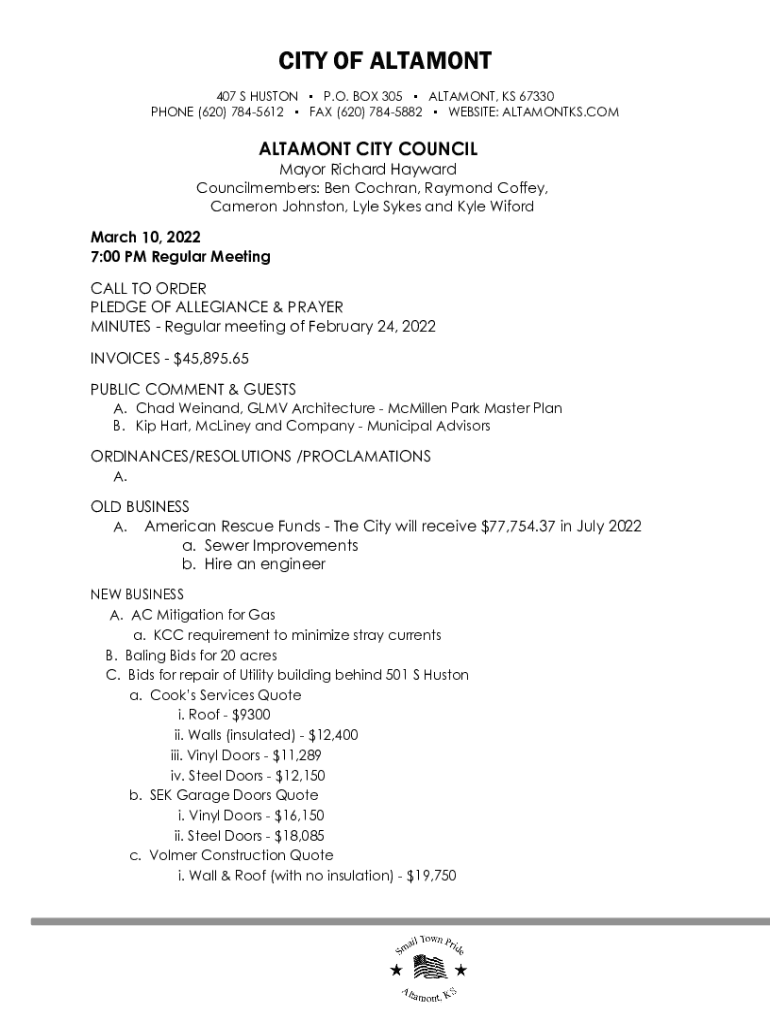 CITY OF ALTAMONT

407 S HUSTON • P.O. BOX 305 • ALTAMONT, KS 67330
PHONE (620) 784-5612 • FAX (620) 784-5882 • WEBSITE: ALTAMONTKS.COM

ALTAMONT CITY COUNCIL
Mayor Richard Hayward
Councilmembers: Ben Cochran, Raymond Coffey, Cameron Johnston, Lyle Sykes and Kyle Wiford

March 10, 2022
7:00 PM Regular Meeting

CALL TO ORDER
PLEDGE OF ALLEGIANCE & PRAYER
MINUTES - Regular meeting of February 24, 2022

INVOICES - $45,895.65

PUBLIC COMMENT & GUESTS
A. Chad Weinand, GLMV Architecture - McMillen Park Master Plan
B. Kip Hart, McLiney and Company - Municipal Advisors

ORDINANCES/RESOLUTIONS /PROCLAMATIONS
A.

OLD BUSINESS
A. American Rescue Funds - The City will receive $77,754.37 in July 2022
a. Sewer Improvements
b. Hire an engineer

NEW BUSINESS
A. AC Mitigation for Gas
a. KCC requirement to minimize stray currents
B. Baling Bids for 20 acres
C. Bids for repair of Utility building behind 501 S Huston
a. Cook's Services Quote
i. Roof - $9300
ii. Walls (insulated) - $12,400
iii. Vinyl Doors - $11,289
iv. Steel Doors - $12,150
b. SEK Garage Doors Quote
i. Vinyl Doors - $16,150
ii. Steel Doors - $18,085
c. Volmer Construction Quote
i. Wall & Roof (with no insulation) - $19,750

Small Town Pride
Altamont, KS